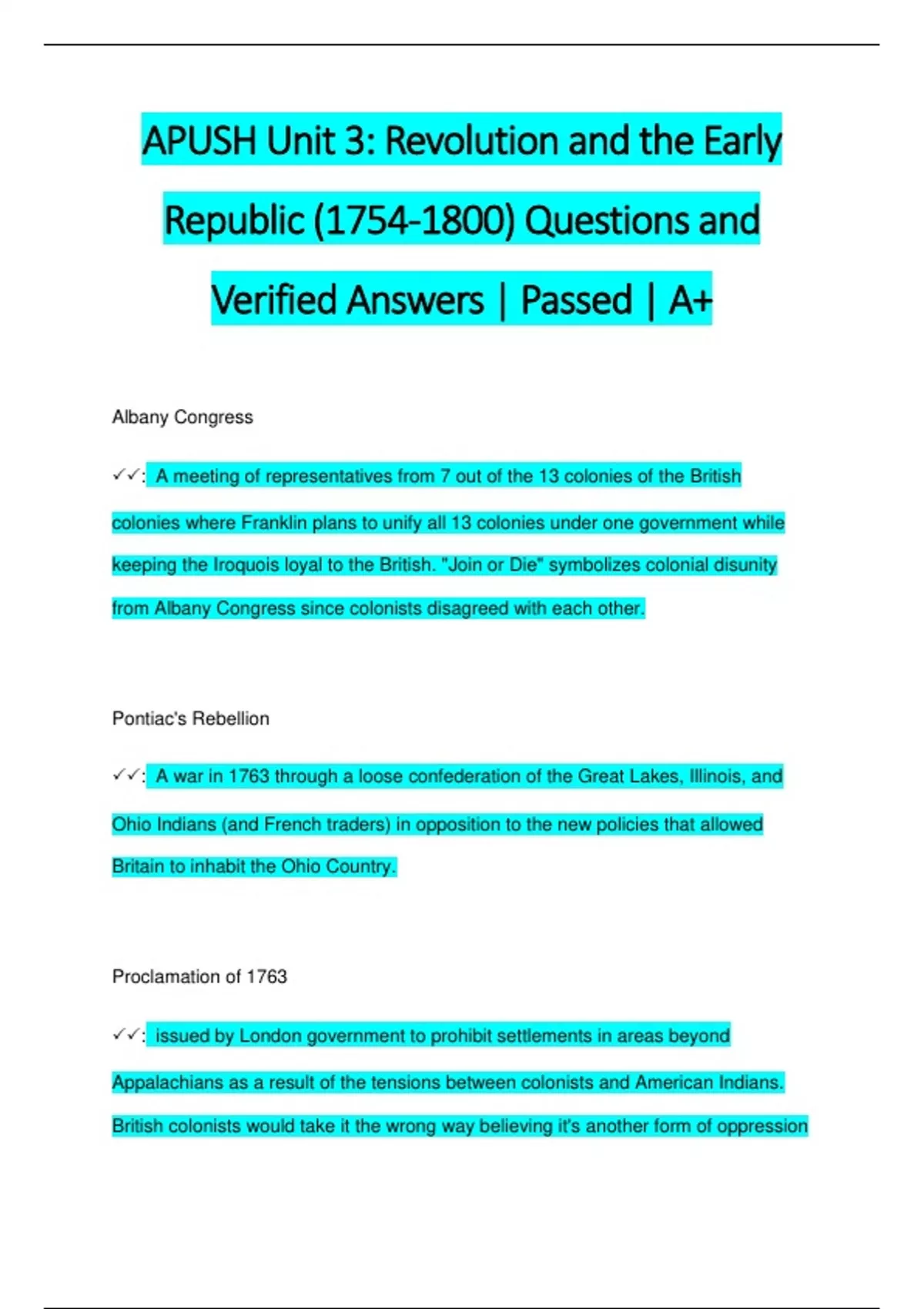 APUSH Unit 3: Revolution and the Early Republic (1754-1800) Questions and Verified Answers | Passed | A+

Albany Congress

✓✓: A meeting of representatives from 7 out of the 13 colonies of the British colonies where Franklin plans to unify all 13 colonies under one government while keeping the Iroquois loyal to the British. "Join or Die" symbolizes colonial disunity from Albany Congress since colonists disagreed with each other.

Pontiac's Rebellion

✓✓: A war in 1763 through a loose confederation of the Great Lakes, Illinois, and Ohio Indians (and French traders) in opposition to the new policies that allowed Britain to inhabit the Ohio Country.

Proclamation of 1763

✓✓: issued by London government to prohibit settlements in areas beyond Appalachians as a result of the tensions between colonists and American Indians. British colonists would take it the wrong way believing it's another form of oppression